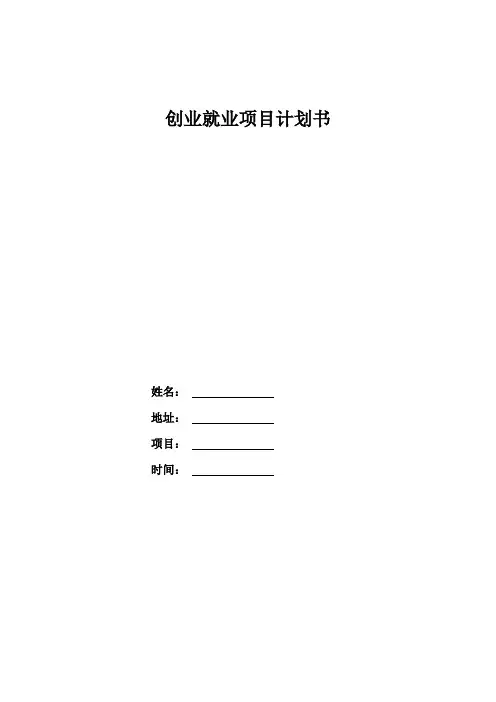 创业就业项目计划书

姓名：____

地址：____

项目：____

时间：____